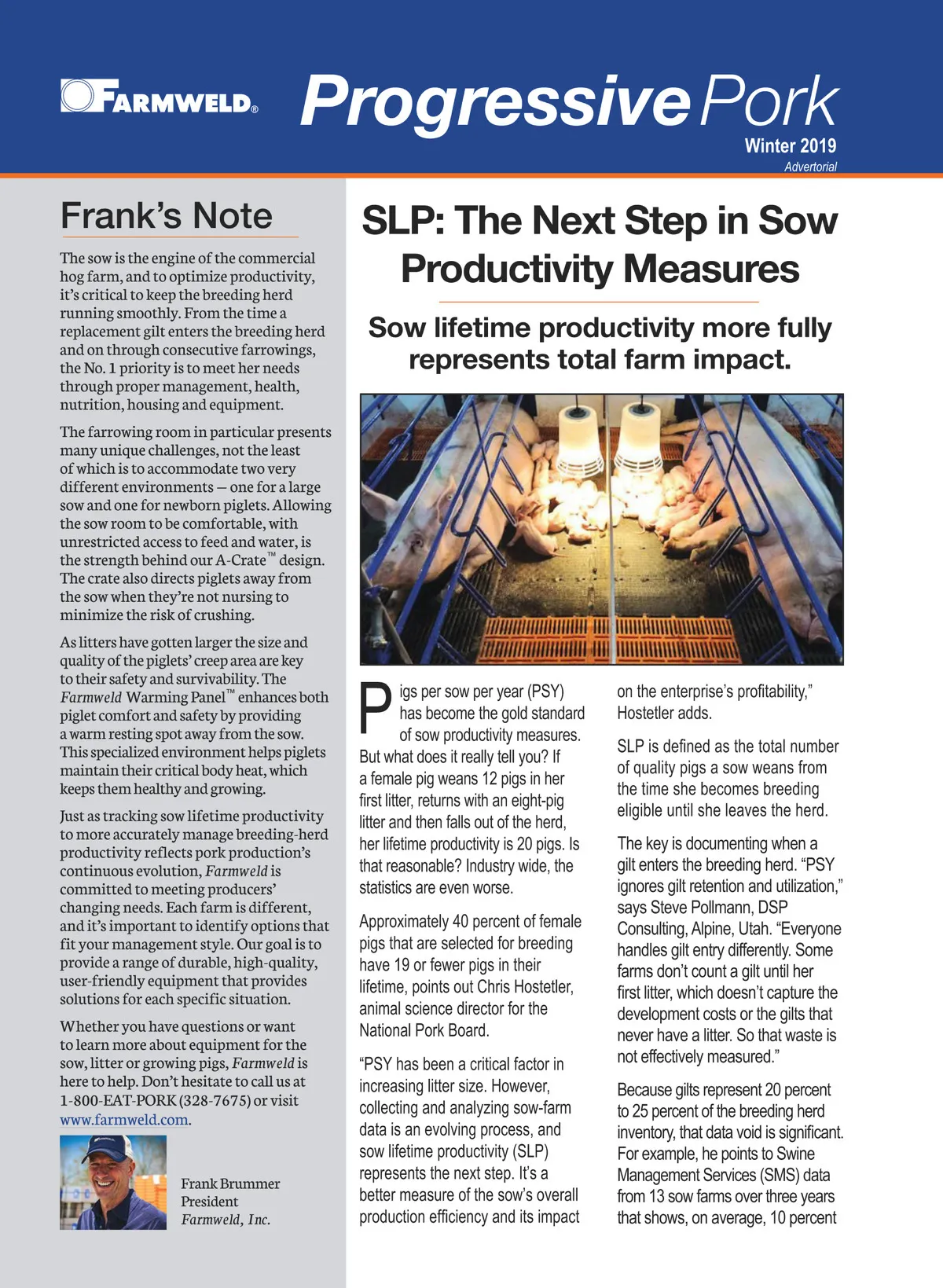 FARMWELD®

Progressive Pork

Winter 2019

Advertorial

Frank's Note

The sow is the engine of the commercial hog farm, and to optimize productivity, it's critical to keep the breeding herd running smoothly. From the time a replacement gilt enters the breeding herd and on through consecutive farrowings, the No. 1 priority is to meet her needs through proper management, health, nutrition, housing and equipment.

The farrowing room in particular presents many unique challenges, not the least of which is to accommodate two very different environments – one for a large sow and one for newborn piglets. Allowing the sow room to be comfortable, with unrestricted access to feed and water, is the strength behind our A-Crate™ design. The crate also directs piglets away from the sow when they're not nursing to minimize the risk of crushing.

As litters have gotten larger the size and quality of the piglets' creep area are key to their safety and survivability. The Farmweld Warming Panel™ enhances both piglet comfort and safety by providing a warm resting spot away from the sow. This specialized environment helps piglets maintain their critical body heat, which keeps them healthy and growing.

Just as tracking sow lifetime productivity to more accurately manage breeding-herd productivity reflects pork production's continuous evolution, Farmweld is committed to meeting producers' changing needs. Each farm is different, and it's important to identify options that fit your management style. Our goal is to provide a range of durable, high-quality, user-friendly equipment that provides solutions for each specific situation.

Whether you have questions or want to learn more about equipment for the sow, litter or growing pigs, Farmweld is here to help. Don't hesitate to call us at 1-800-EAT-PORK (328-7675) or visit www.farmweld.com.

Frank Brummer
President
Farmweld, Inc.

SLP: The Next Step in Sow Productivity Measures

Sow lifetime productivity more fully represents total farm impact.

Pigs per sow per year (PSY) has become the gold standard of sow productivity measures. But what does it really tell you? If a female pig weans 12 pigs in her first litter, returns with an eight-pig litter and then falls out of the herd, her lifetime productivity is 20 pigs. Is that reasonable? Industry wide, the statistics are even worse.

Approximately 40 percent of female pigs that are selected for breeding have 19 or fewer pigs in their lifetime, points out Chris Hostetler, animal science director for the National Pork Board.

"PSY has been a critical factor in increasing litter size. However, collecting and analyzing sow-farm data is an evolving process, and sow lifetime productivity (SLP) represents the next step. It's a better measure of the sow's overall production efficiency and its impact on the enterprise's profitability," Hostetler adds.

SLP is defined as the total number of quality pigs a sow weans from the time she becomes breeding eligible until she leaves the herd.

The key is documenting when a gilt enters the breeding herd. "PSY ignores gilt retention and utilization," says Steve Pollmann, DSP Consulting, Alpine, Utah. "Everyone handles gilt entry differently. Some farms don't count a gilt until her first litter, which doesn't capture the development costs or the gilts that never have a litter. So that waste is not effectively measured."

Because gilts represent 20 percent to 25 percent of the breeding herd inventory, that data void is significant. For example, he points to Swine Management Services (SMS) data from 13 sow farms over three years that shows, on average, 10 percent